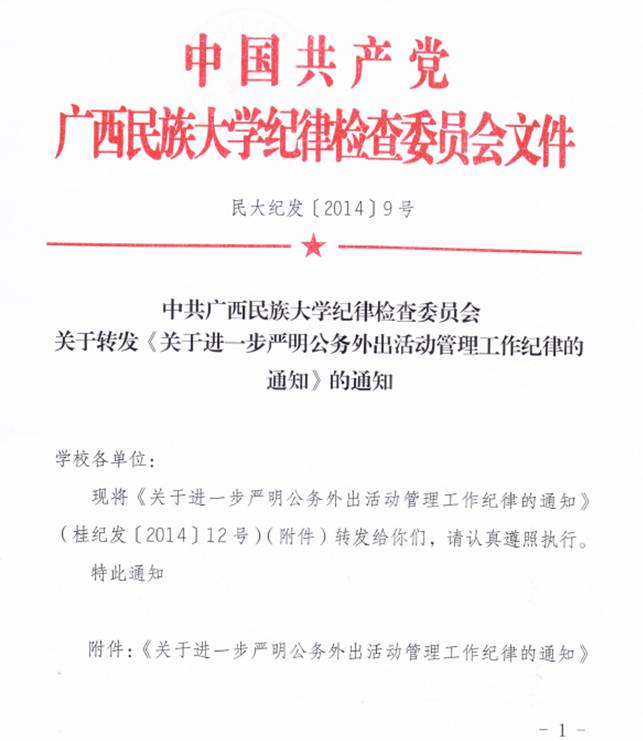 中国共产党
广西民族大学纪律检查委员会文件

民大纪发〔2014〕9号

中共广西民族大学纪律检查委员会
关于转发《关于进一步严明公务外出活动管理工作纪律的通知》的通知

学校各单位：

现将《关于进一步严明公务外出活动管理工作纪律的通知》（桂纪发〔2014〕12号）（附件）转发给你们，请认真遵照执行。

特此通知

附件：《关于进一步严明公务外出活动管理工作纪律的通知》

- 1 -